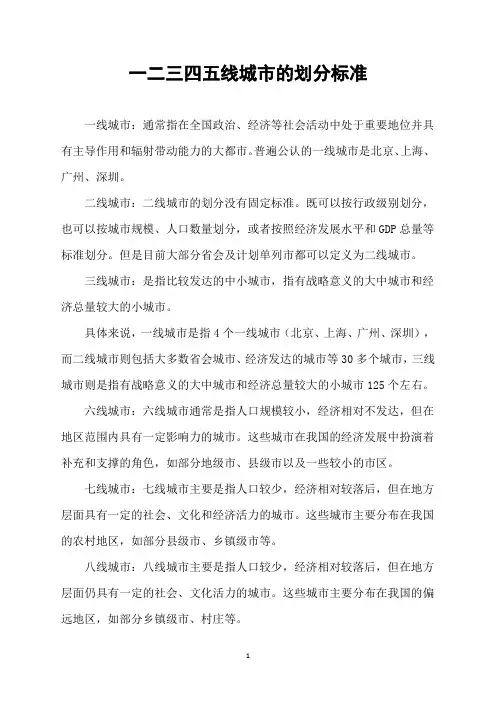 一二三四五线城市的划分标准

一线城市：通常指在全国政治、经济等社会活动中处于重要地位并具有主导作用和辐射带动能力的大都市。普遍公认的一线城市是北京、上海、广州、深圳。

二线城市：二线城市的划分没有固定标准。既可以按行政级别划分，也可以按城市规模、人口数量划分，或者按照经济发展水平和GDP总量等标准划分。但是目前大部分省会及计划单列市都可以定义为二线城市。

三线城市：是指比较发达的中小城市，指有战略意义的大中城市和经济总量较大的小城市。

具体来说，一线城市是指4个一线城市（北京、上海、广州、深圳），而二线城市则包括大多数省会城市、经济发达的城市等30多个城市，三线城市则是指有战略意义的大中城市和经济总量较大的小城市125个左右。

六线城市：六线城市通常是指人口规模较小，经济相对不发达，但在地区范围内具有一定影响力的城市。这些城市在我国的经济发展中扮演着补充和支撑的角色，如部分地级市、县级市以及一些较小的市区。

七线城市：七线城市主要是指人口较少，经济相对较落后，但在地方层面具有一定的社会、文化和经济活力的城市。这些城市主要分布在我国的农村地区，如部分县级市、乡镇级市等。

八线城市：八线城市主要是指人口较少，经济相对较落后，但在地方层面仍具有一定的社会、文化活力的城市。这些城市主要分布在我国的偏远地区，如部分乡镇级市、村庄等。

1